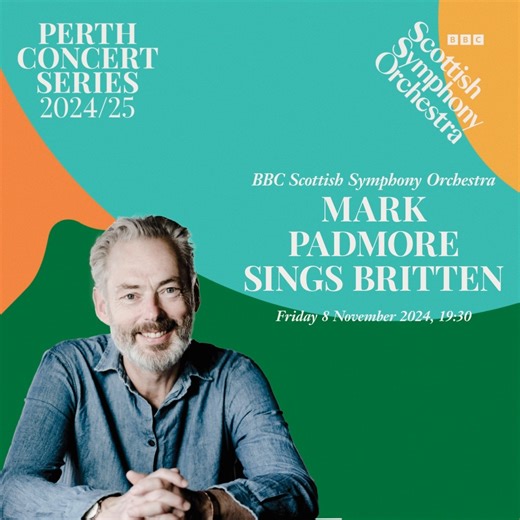 PERTH CONCERT SERIES 2024/25

BBC
Scottish Symphony Orchestra

BBC Scottish Symphony Orchestra
MARK PADMORE SINGS BRITTEN

Friday 8 November 2024, 19:30